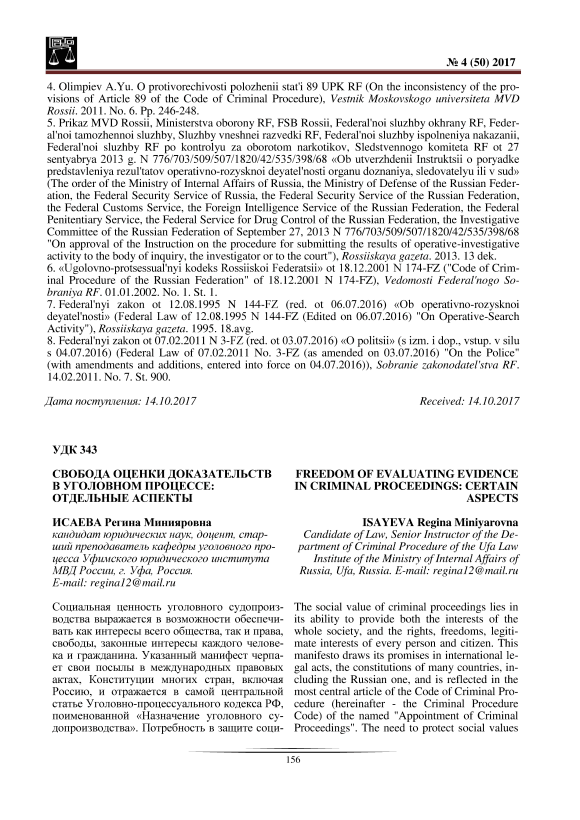 № 4 (50) 2017

4. Olimpiev A.Yu. O protivorechivosti polozhenii stat'i 89 UPK RF (On the inconsistency of the provisions of Article 89 of the Code of Criminal Procedure), Vestnik Moskovskogo universiteta MVD Rossii. 2011. No. 6. Pp. 246-248.
5. Prikaz MVD Rossii, Ministerstva oborony RF, FSB Rossii, Federal'noi sluzhby okhrany RF, Federal'noi tamozhennoi sluzhby, Sluzhby vneshnei razvedki RF, Federal'noi sluzhby ispolneniya nakazanii, Federal'noi sluzhby RF po kontrolyu za oborotom narkotikov, Sledstvennogo komiteta RF ot 27 sentyabrya 2013 g. N 776/703/509/507/1820/42/535/398/68 «Ob utverzhdenii Instruktsii o poryadke predstavleniya rezul'tatov operativno-rozysknoi deyatel'nosti organu doznaniya, sledovatelyu ili v sud» (The order of the Ministry of Internal Affairs of Russia, the Ministry of Defense of the Russian Federation, the Federal Security Service of Russia, the Federal Security Service of the Russian Federation, the Federal Customs Service, the Foreign Intelligence Service of the Russian Federation, the Federal Penitentiary Service, the Federal Service for Drug Control of the Russian Federation, the Investigative Committee of the Russian Federation of September 27, 2013 N 776/703/509/507/1820/42/535/398/68 "On approval of the Instruction on the procedure for submitting the results of operative-investigative activity to the body of inquiry, the investigator or to the court"), Rossiiskaya gazeta. 2013. 13 dek.
6. «Ugolovno-protsessual'nyi kodeks Rossiiskoi Federatsii» ot 18.12.2001 N 174-FZ ("Code of Criminal Procedure of the Russian Federation" of 18.12.2001 N 174-FZ), Vedomosti Federal'nogo Sobraniya RF. 01.01.2002. No. 1. St. 1.
7. Federal'nyi zakon ot 12.08.1995 N 144-FZ (red. ot 06.07.2016) «Ob operativno-rozysknoi deyatel'nosti» (Federal Law of 12.08.1995 N 144-FZ (Edited on 06.07.2016) "On Operative-Search Activity"), Rossiiskaya gazeta. 1995. 18.avg.
8. Federal'nyi zakon ot 07.02.2011 N 3-FZ (red. ot 03.07.2016) «O politsii» (s izm. i dop., vstup. v silu s 04.07.2016) (Federal Law of 07.02.2011 No. 3-FZ (as amended on 03.07.2016) "On the Police" (with amendments and additions, entered into force on 04.07.2016)), Sobranie zakonodatel'stva RF. 14.02.2011. No. 7. St. 900.

Дата поступления: 14.10.2017

Received: 14.10.2017

УДК 343

СВОБОДА ОЦЕНКИ ДОКАЗАТЕЛЬСТВ В УГОЛОВНОМ ПРОЦЕССЕ: ОТДЕЛЬНЫЕ АСПЕКТЫ

ИСАЕВА Регина Минияровна
кандидат юридических наук, доцент, старший преподаватель кафедры уголовного процесса Уфимского юридического института МВД России, г. Уфа, Россия.
E-mail: regina12@mail.ru

Социальная ценность уголовного судопроизводства выражается в возможности обеспечивать как интересы всего общества, так и права, свободы, законные интересы каждого человека и гражданина. Указанный манифест черпает свои посылы в международных правовых актах, Конституции многих стран, включая Россию, и отражается в самой центральной статье Уголовно-процессуального кодекса РФ, поименованной «Назначение уголовного судопроизводства». Потребность в защите соци-

FREEDOM OF EVALUATING EVIDENCE IN CRIMINAL PROCEEDINGS: CERTAIN ASPECTS

ISAYEVA Regina Miniyarovna
Candidate of Law, Senior Instructor of the Department of Criminal Procedure of the Ufa Law Institute of the Ministry of Internal Affairs of Russia, Ufa, Russia. E-mail: regina12@mail.ru

The social value of criminal proceedings lies in its ability to provide both the interests of the whole society, and the rights, freedoms, legitimate interests of every person and citizen. This manifesto draws its promises in international legal acts, the constitutions of many countries, including the Russian one, and is reflected in the most central article of the Code of Criminal Procedure (hereinafter - the Criminal Procedure Code) of the named "Appointment of Criminal Proceedings". The need to protect social values

156